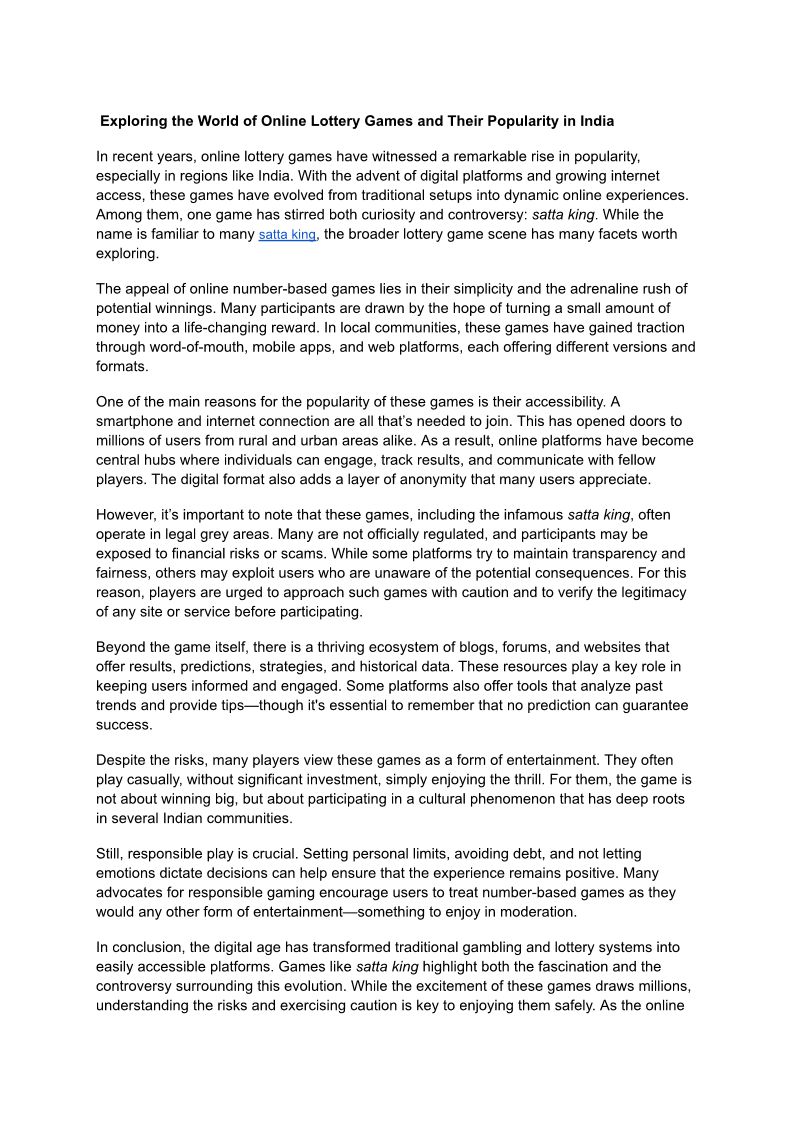 Exploring the World of Online Lottery Games and Their Popularity in India

In recent years, online lottery games have witnessed a remarkable rise in popularity, especially in regions like India. With the advent of digital platforms and growing internet access, these games have evolved from traditional setups into dynamic online experiences. Among them, one game has stirred both curiosity and controversy: satta king. While the name is familiar to many satta king, the broader lottery game scene has many facets worth exploring.

The appeal of online number-based games lies in their simplicity and the adrenaline rush of potential winnings. Many participants are drawn by the hope of turning a small amount of money into a life-changing reward. In local communities, these games have gained traction through word-of-mouth, mobile apps, and web platforms, each offering different versions and formats.

One of the main reasons for the popularity of these games is their accessibility. A smartphone and internet connection are all that's needed to join. This has opened doors to millions of users from rural and urban areas alike. As a result, online platforms have become central hubs where individuals can engage, track results, and communicate with fellow players. The digital format also adds a layer of anonymity that many users appreciate.

However, it's important to note that these games, including the infamous satta king, often operate in legal grey areas. Many are not officially regulated, and participants may be exposed to financial risks or scams. While some platforms try to maintain transparency and fairness, others may exploit users who are unaware of the potential consequences. For this reason, players are urged to approach such games with caution and to verify the legitimacy of any site or service before participating.

Beyond the game itself, there is a thriving ecosystem of blogs, forums, and websites that offer results, predictions, strategies, and historical data. These resources play a key role in keeping users informed and engaged. Some platforms also offer tools that analyze past trends and provide tips—though it's essential to remember that no prediction can guarantee success.

Despite the risks, many players view these games as a form of entertainment. They often play casually, without significant investment, simply enjoying the thrill. For them, the game is not about winning big, but about participating in a cultural phenomenon that has deep roots in several Indian communities.

Still, responsible play is crucial. Setting personal limits, avoiding debt, and not letting emotions dictate decisions can help ensure that the experience remains positive. Many advocates for responsible gaming encourage users to treat number-based games as they would any other form of entertainment—something to enjoy in moderation.

In conclusion, the digital age has transformed traditional gambling and lottery systems into easily accessible platforms. Games like satta king highlight both the fascination and the controversy surrounding this evolution. While the excitement of these games draws millions, understanding the risks and exercising caution is key to enjoying them safely. As the online